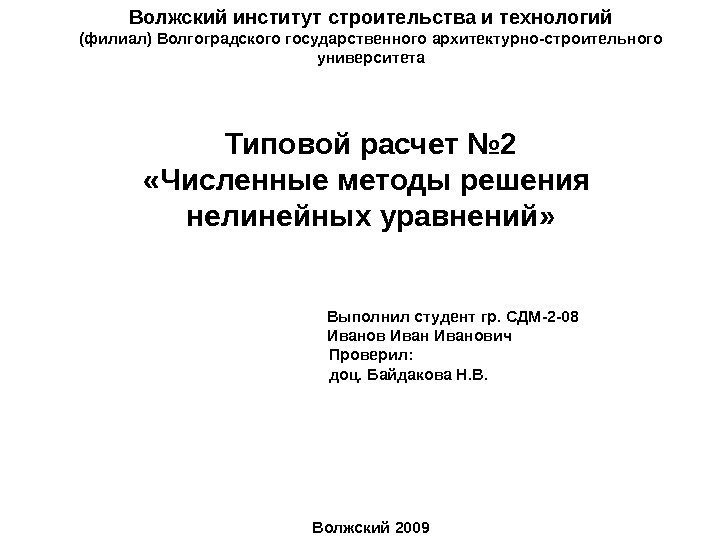 Волжский институт строительства и технологий
(филиал) Волгоградского государственного архитектурно-строительного университета

Типовой расчет №2
«Численные методы решения нелинейных уравнений»

Выполнил студент гр. СДМ-2-08
Иванов Иван Иванович
Проверил:
доц. Байдакова Н.В.

Волжский 2009